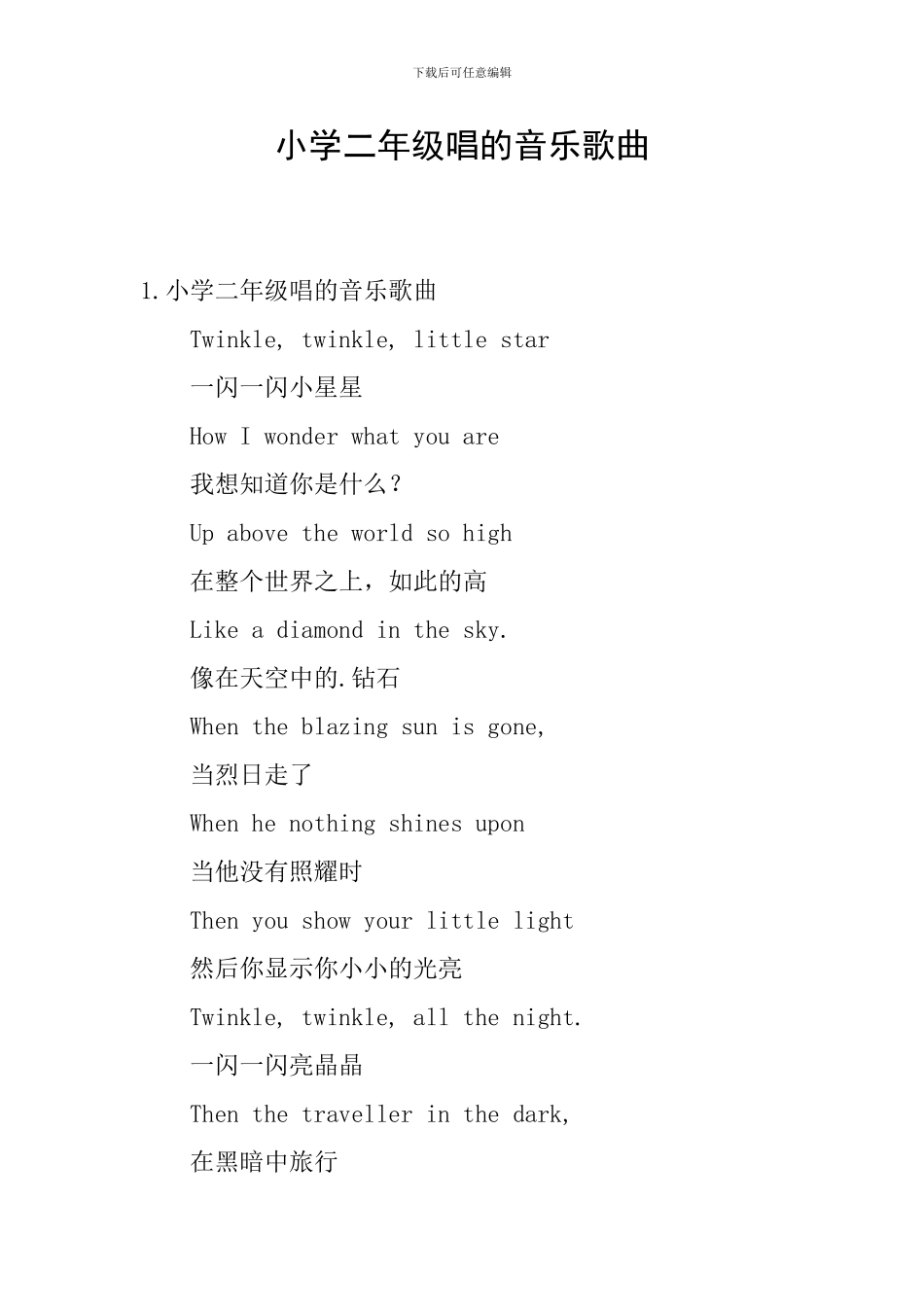 下载后可任意编辑

小学二年级唱的音乐歌曲

1.小学二年级唱的音乐歌曲

Twinkle, twinkle, little star

一闪一闪小星星

How I wonder what you are

我想知道你是什么？

Up above the world so high

在整个世界之上，如此的高

Like a diamond in the sky.

像在天空中的.钻石

When the blazing sun is gone,

当烈日走了

When he nothing shines upon

当他没有照耀时

Then you show your little light

然后你显示你小小的光亮

Twinkle, twinkle, all the night.

一闪一闪亮晶晶

Then the traveller in the dark,

在黑暗中旅行